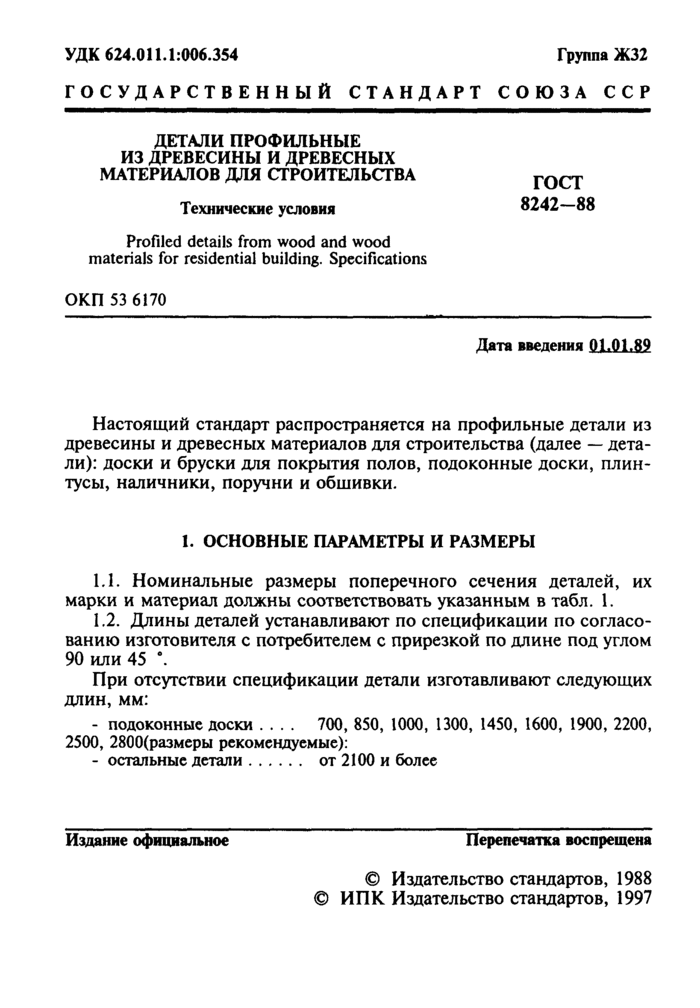 УДК 624.011.1:006.354

Группа Ж32

ГОСУДАРСТВЕННЫЙ СТАНДАРТ СОЮЗА ССР

ДЕТАЛИ ПРОФИЛЬНЫЕ ИЗ ДРЕВЕСИНЫ И ДРЕВЕСНЫХ МАТЕРИАЛОВ ДЛЯ СТРОИТЕЛЬСТВА

Технические условия

Profiled details from wood and wood materials for residential building. Specifications

ГОСТ 8242—88

ОКП 53 6170

Дата введения 01.01.89

Настоящий стандарт распространяется на профильные детали из древесины и древесных материалов для строительства (далее — детали): доски и бруски для покрытия полов, подоконные доски, плинтусы, наличники, поручни и обшивки.

1. ОСНОВНЫЕ ПАРАМЕТРЫ И РАЗМЕРЫ

1.1. Номинальные размеры поперечного сечения деталей, их марки и материал должны соответствовать указанным в табл. 1.

1.2. Длины деталей устанавливают по спецификации по согласованию изготовителя с потребителем с прирезкой по длине под углом 90 или 45 °.

При отсутствии спецификации детали изготавливают следующих длин, мм:

- подоконные доски . . . . 700, 850, 1000, 1300, 1450, 1600, 1900, 2200, 2500, 2800(размеры рекомендуемые):
- остальные детали . . . . . . от 2100 и более

Издание официальное

Перепечатка воспрещена

© Издательство стандартов, 1988
© ИПК Издательство стандартов, 1997